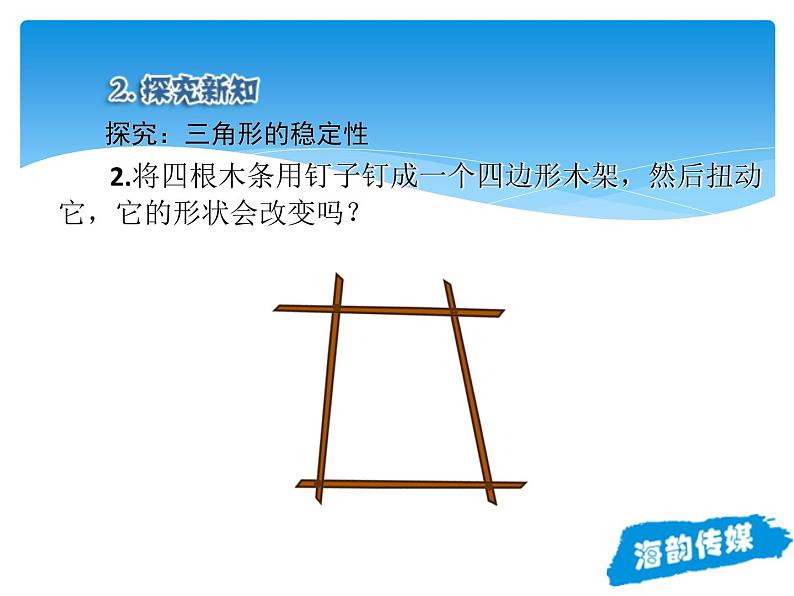 2. 探究新知

探究：三角形的稳定性

2.将四根木条用钉子钉成一个四边形木架，然后扭动它，它的形状会改变吗？

海韵传媒